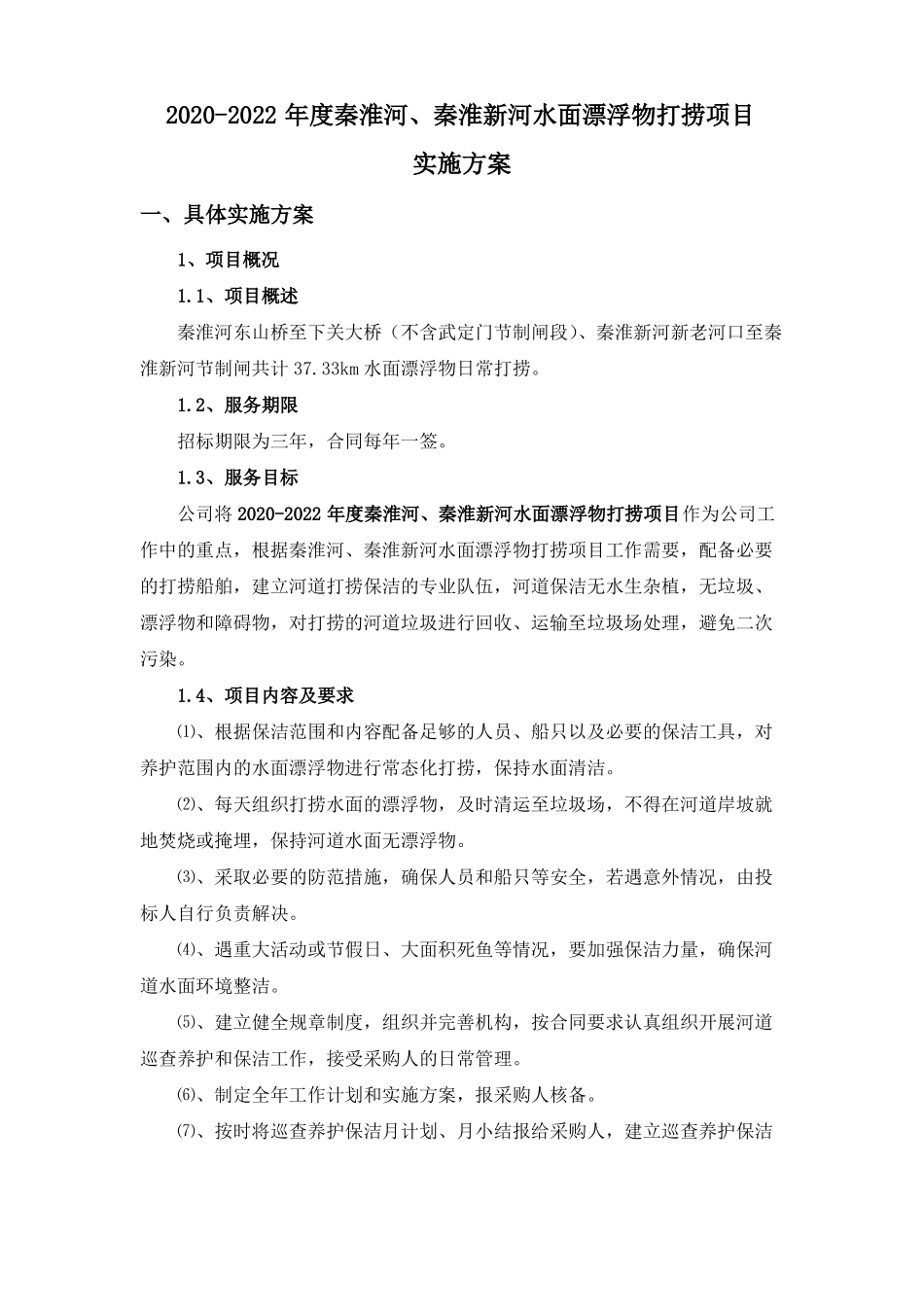 2020-2022 年度秦淮河、秦淮新河水面漂浮物打捞项目

实施方案

一、具体实施方案

1、项目概况

1.1、项目概述

秦淮河东山桥至下关大桥（不含武定门节制闸段）、秦淮新河新老河口至秦淮新河节制闸共计 37.33km 水面漂浮物日常打捞。

1.2、服务期限

招标期限为三年，合同每年一签。

1.3、服务目标

公司将 2020-2022 年度秦淮河、秦淮新河水面漂浮物打捞项目作为公司工作中的重点，根据秦淮河、秦淮新河水面漂浮物打捞项目工作需要，配备必要的打捞船舶，建立河道打捞保洁的专业队伍，河道保洁无水生杂植，无垃圾、漂浮物和障碍物，对打捞的河道垃圾进行回收、运输至垃圾场处理，避免二次污染。

1.4、项目内容及要求

⑴、根据保洁范围和内容配备足够的人员、船只以及必要的保洁工具，对养护范围内的水面漂浮物进行常态化打捞，保持水面清洁。

⑵、每天组织打捞水面的漂浮物，及时清运至垃圾场，不得在河道岸坡就地焚烧或掩埋，保持河道水面无漂浮物。

⑶、采取必要的防范措施，确保人员和船只等安全，若遇意外情况，由投标人自行负责解决。

⑷、遇重大活动或节假日、大面积死鱼等情况，要加强保洁力量，确保河道水面环境整洁。

⑸、建立健全规章制度，组织并完善机构，按合同要求认真组织开展河道巡查养护和保洁工作，接受采购人的日常管理。

⑹、制定全年工作计划和实施方案，报采购人核备。

⑺、按时将巡查养护保洁月计划、月小结报给采购人，建立巡查养护保洁